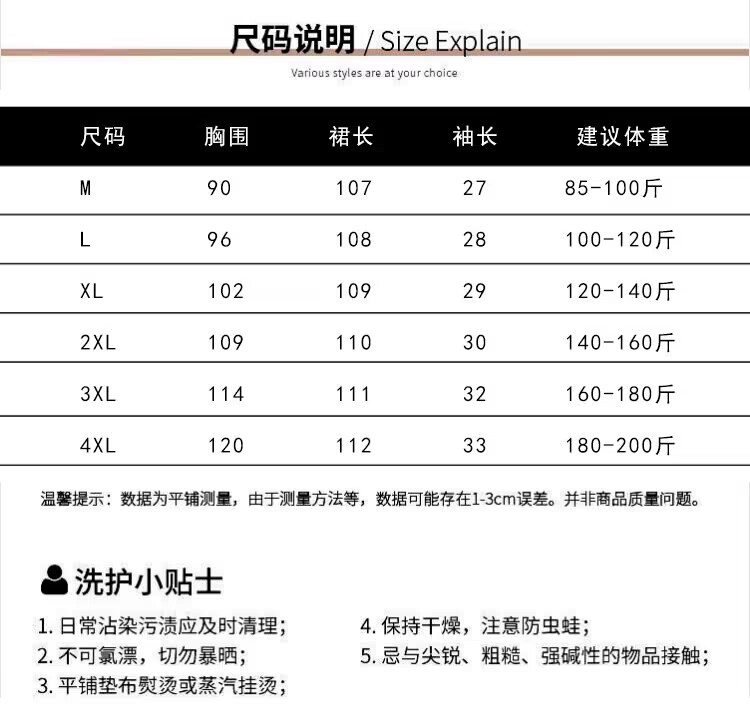 尺码说明 / Size Explain

Various styles are at your choice

| 尺码 | 胸围 | 裙长 | 袖长 | 建议体重 |
|---|---|---|---|---|
| M | 90 | 107 | 27 | 85-100斤 |
| L | 96 | 108 | 28 | 100-120斤 |
| XL | 102 | 109 | 29 | 120-140斤 |
| 2XL | 109 | 110 | 30 | 140-160斤 |
| 3XL | 114 | 111 | 32 | 160-180斤 |
| 4XL | 120 | 112 | 33 | 180-200斤 |

温馨提示：数据为平铺测量，由于测量方法等，数据可能存在1-3cm误差。并非商品质量问题。

洗护小贴士

1. 日常沾染污渍应及时清理；
2. 不可氯漂，切勿暴晒；
3. 平铺垫布熨烫或蒸汽挂烫；

4. 保持干燥，注意防虫蛀；
5. 忌与尖锐、粗糙、强碱性的物品接触；